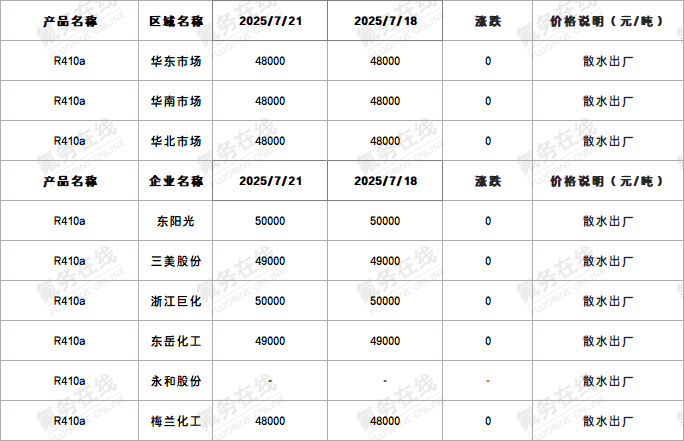 | 产品名称 | 区域名称 | 2025/7/21 | 2025/7/18 | 涨跌 | 价格说明（元/吨） |
|---|---|---|---|---|---|
| R410a | 华东市场 | 48000 | 48000 | 0 | 散水出厂 |
| R410a | 华南市场 | 48000 | 48000 | 0 | 散水出厂 |
| R410a | 华北市场 | 48000 | 48000 | 0 | 散水出厂 |
| 产品名称 | 企业名称 | 2025/7/21 | 2025/7/18 | 涨跌 | 价格说明（元/吨） |
| R410a | 东阳光 | 50000 | 50000 | 0 | 散水出厂 |
| R410a | 三美股份 | 49000 | 49000 | 0 | 散水出厂 |
| R410a | 浙江巨化 | 50000 | 50000 | 0 | 散水出厂 |
| R410a | 东岳化工 | 49000 | 49000 | 0 | 散水出厂 |
| R410a | 永和股份 | - | - | - | 散水出厂 |
| R410a | 梅兰化工 | 48000 | 48000 | 0 | 散水出厂 |

氟务在线
FLUORINE ONLINE